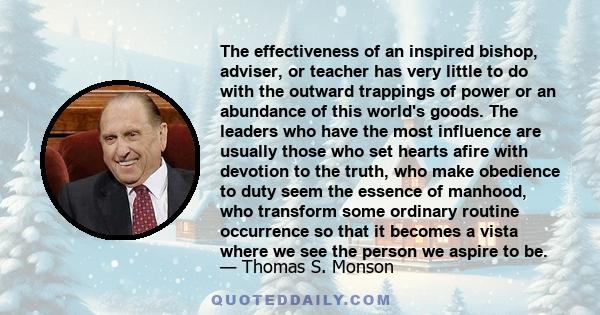 The effectiveness of an inspired bishop, adviser, or teacher has very little to do with the outward trappings of power or an abundance of this world's goods. The leaders who have the most influence are usually those who set hearts afire with devotion to the truth, who make obedience to duty seem the essence of manhood, who transform some ordinary routine occurrence so that it becomes a vista where we see the person we aspire to be.
— Thomas S. Monson

QUOTEDDAILY.COM